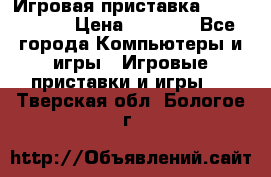 Игровая приставка Цена Все города Компьютеры и игры Игровые приставки и игры Тверская обл Бологое г

http://Объявлений.сайт